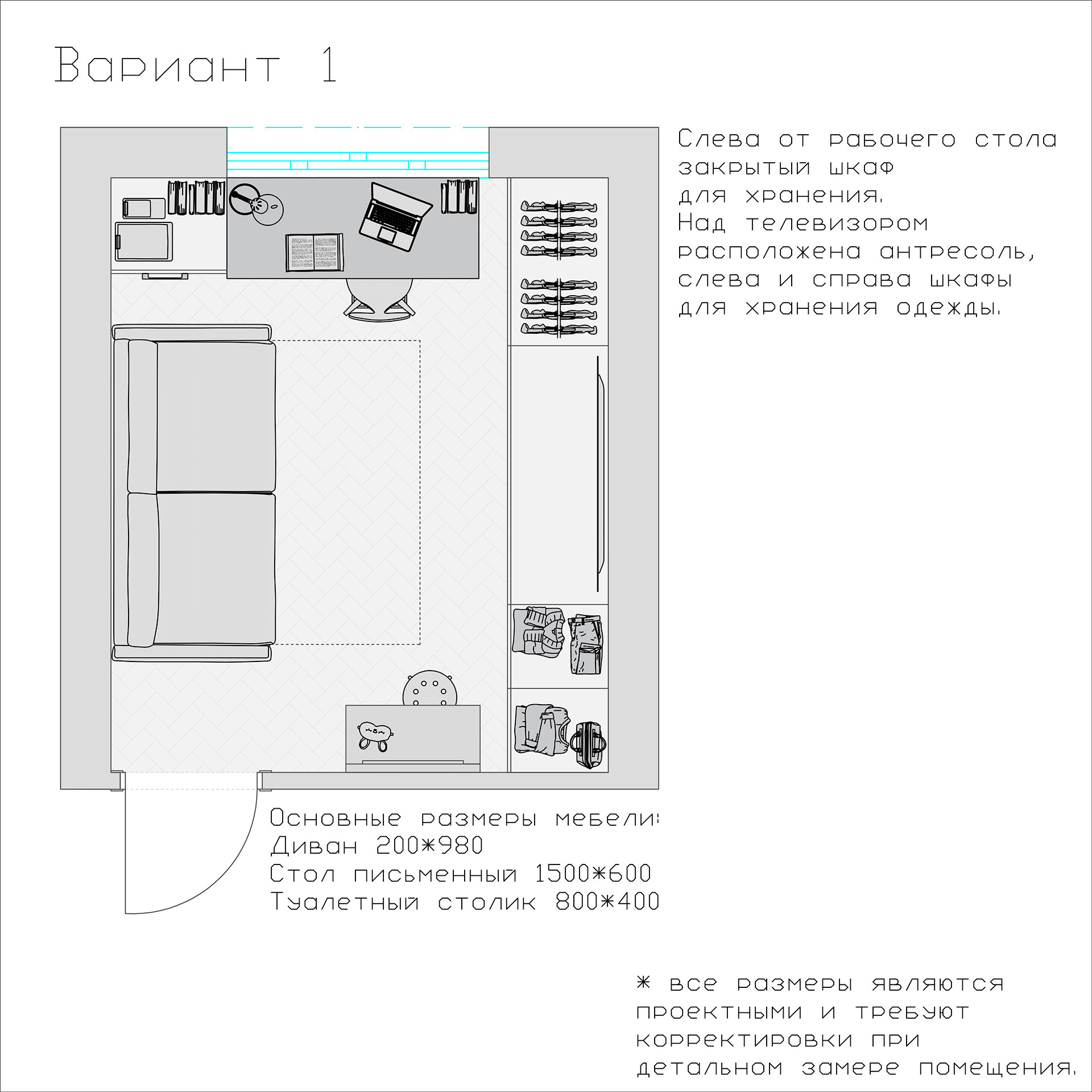 Вариант 1

Слева от рабочего стола закрытый шкаф для хранения.
Над телевизором расположена антресоль, слева и справа шкафы для хранения одежды.

Основные размеры мебели:
Диван 200*980
Стол письменный 1500*600
Туалетный столик 800*400

* все размеры являются проектными и требуют корректировки при детальном замере помещения.